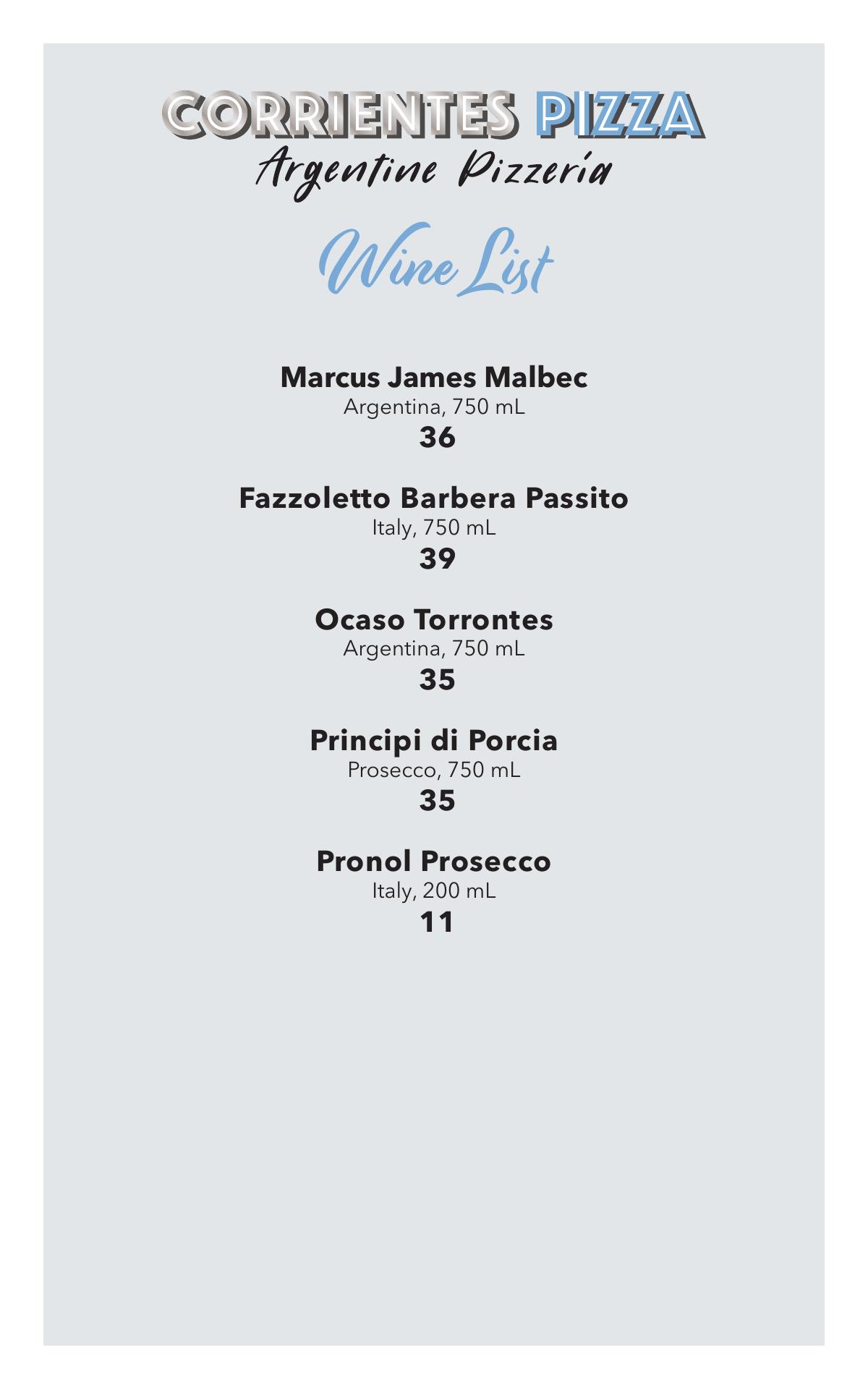 CORRIENTES PIZZA
Argentine Pizzería

Wine List

Marcus James Malbec
Argentina, 750 mL
36

Fazzoletto Barbera Passito
Italy, 750 mL
39

Ocaso Torrontes
Argentina, 750 mL
35

Principi di Porcia
Prosecco, 750 mL
35

Pronol Prosecco
Italy, 200 mL
11